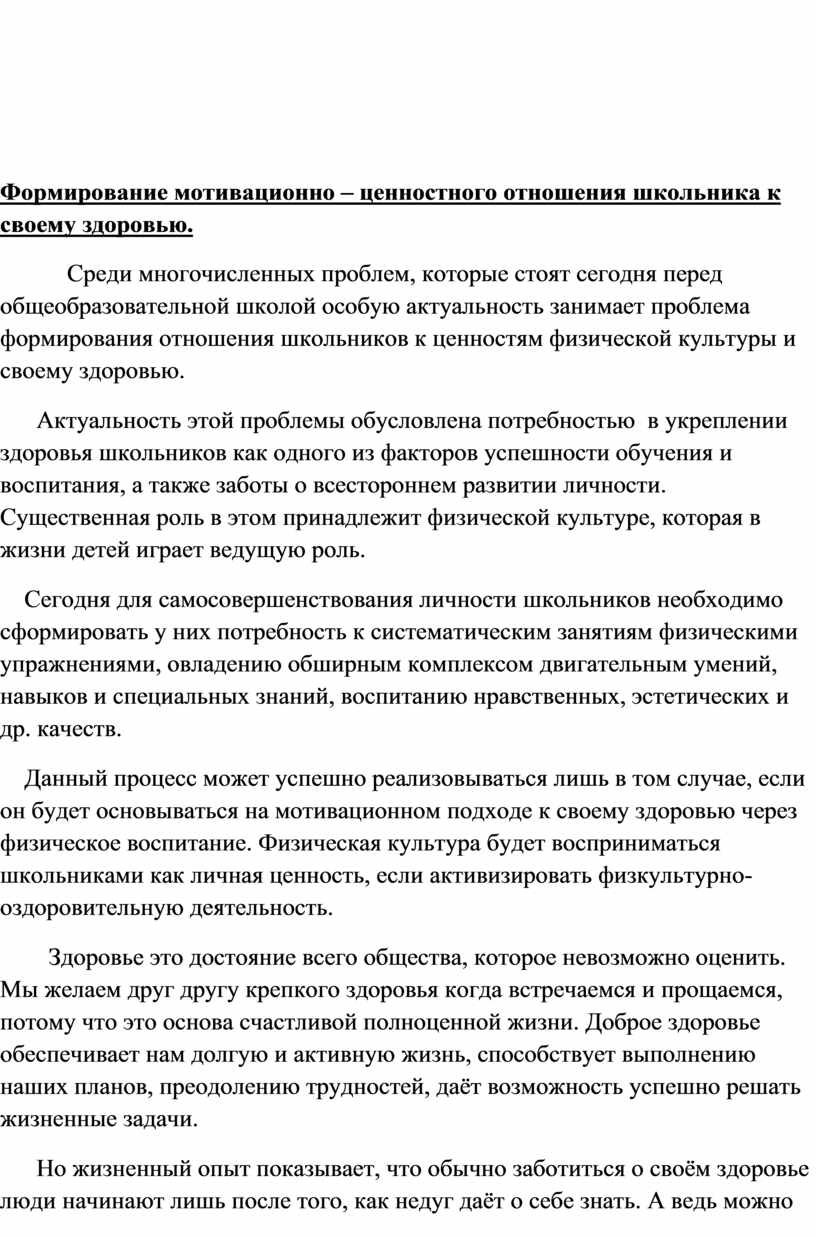 Формирование мотивационно – ценностного отношения школьника к своему здоровью.

Среди многочисленных проблем, которые стоят сегодня перед общеобразовательной школой особую актуальность занимает проблема формирования отношения школьников к ценностям физической культуры и своему здоровью.

Актуальность этой проблемы обусловлена потребностью в укреплении здоровья школьников как одного из факторов успешности обучения и воспитания, а также заботы о всестороннем развитии личности. Существенная роль в этом принадлежит физической культуре, которая в жизни детей играет ведущую роль.

Сегодня для самосовершенствования личности школьников необходимо сформировать у них потребность к систематическим занятиям физическими упражнениями, овладению обширным комплексом двигательным умений, навыков и специальных знаний, воспитанию нравственных, эстетических и др. качеств.

Данный процесс может успешно реализовываться лишь в том случае, если он будет основываться на мотивационном подходе к своему здоровью через физическое воспитание. Физическая культура будет восприниматься школьниками как личная ценность, если активизировать физкультурно-оздоровительную деятельность.

Здоровье это достояние всего общества, которое невозможно оценить. Мы желаем друг другу крепкого здоровья когда встречаемся и прощаемся, потому что это основа счастливой полноценной жизни. Доброе здоровье обеспечивает нам долгую и активную жизнь, способствует выполнению наших планов, преодолению трудностей, даёт возможность успешно решать жизненные задачи.

Но жизненный опыт показывает, что обычно заботиться о своём здоровье люди начинают лишь после того, как недуг даёт о себе знать. А ведь можно